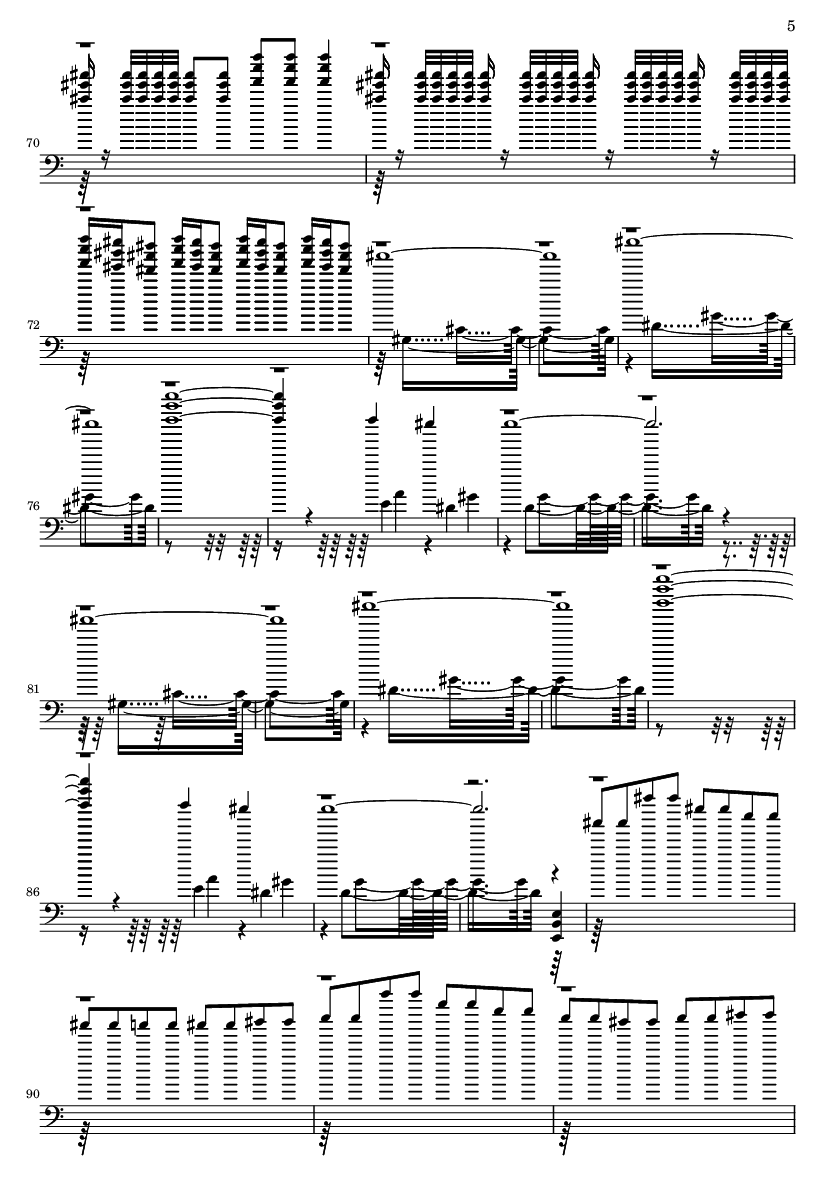 5

70

72

76

81

86

90